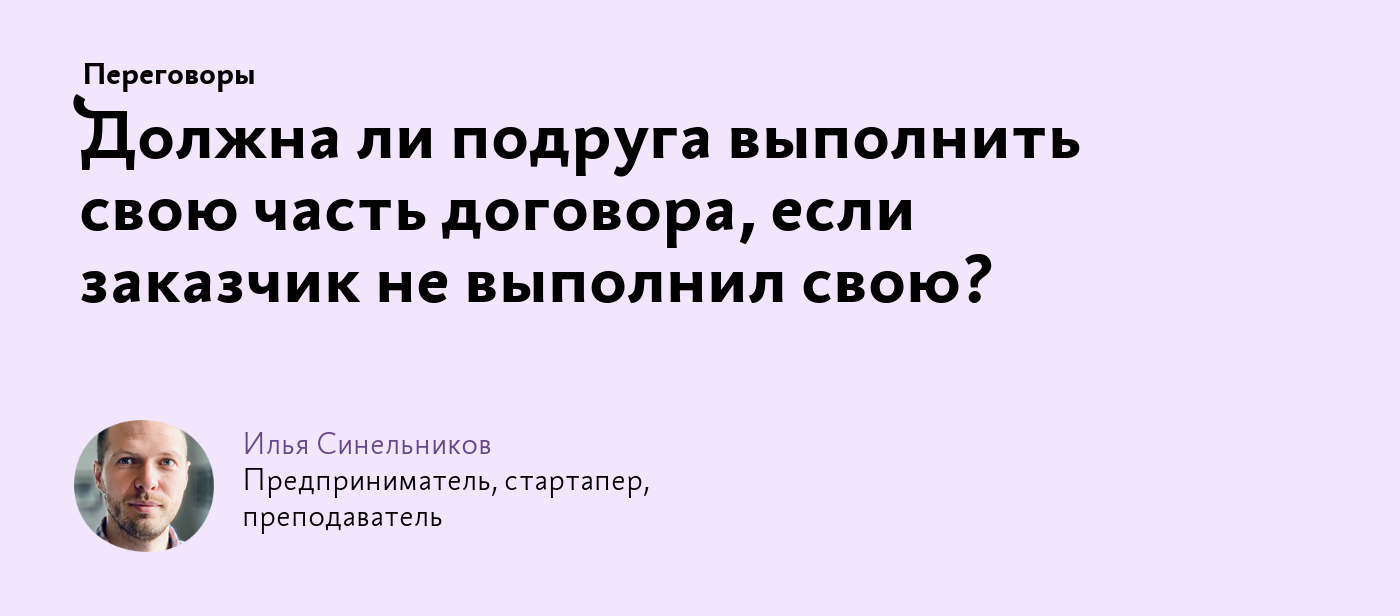 Переговоры

Должна ли подруга выполнить свою часть договора, если заказчик не выполнил свою?

Илья Синельников
Предприниматель, стартапер, преподаватель